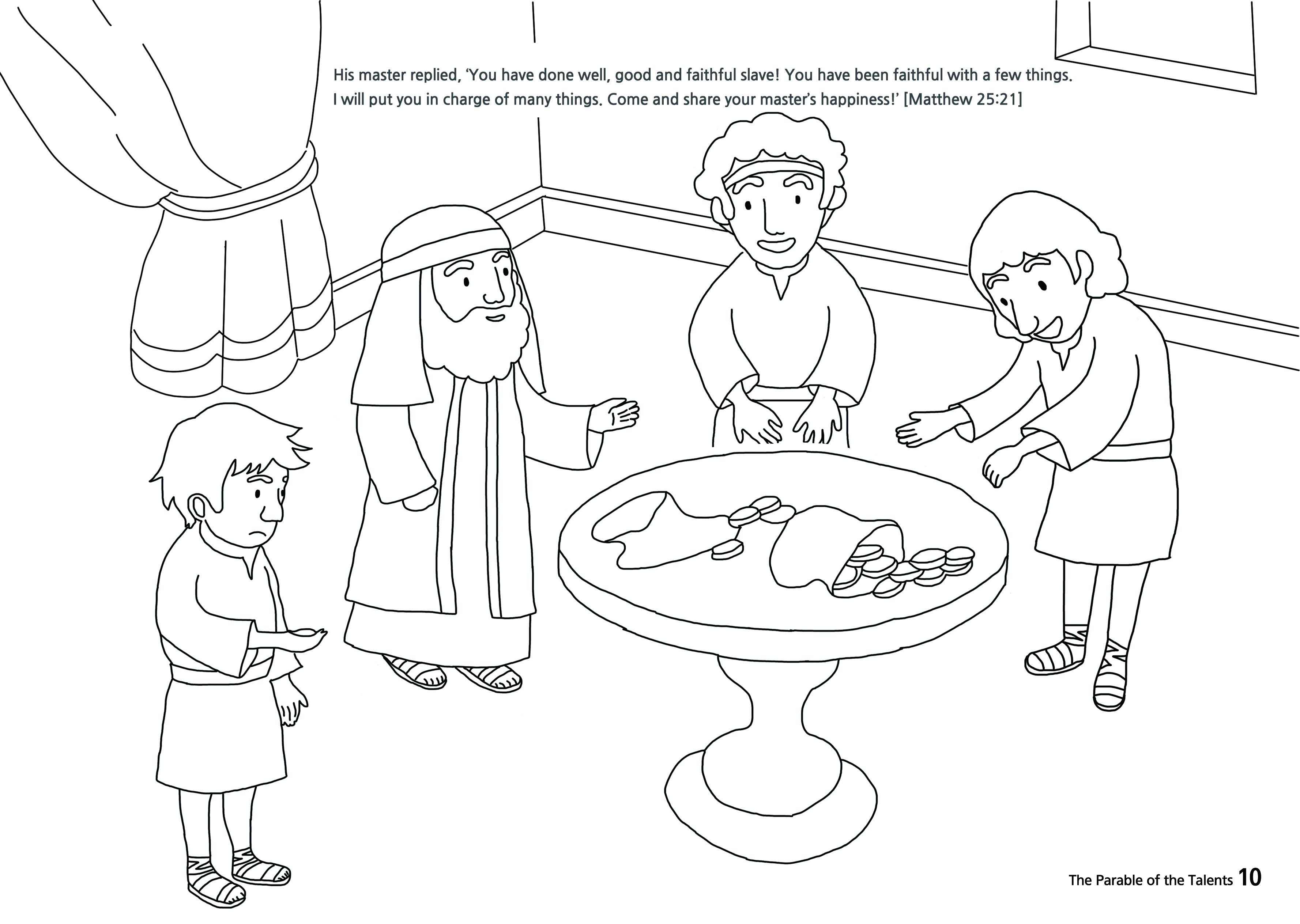 His master replied, 'You have done well, good and faithful slave! You have been faithful with a few things. I will put you in charge of many things. Come and share your master's happiness!' [Matthew 25:21]

The Parable of the Talents 10